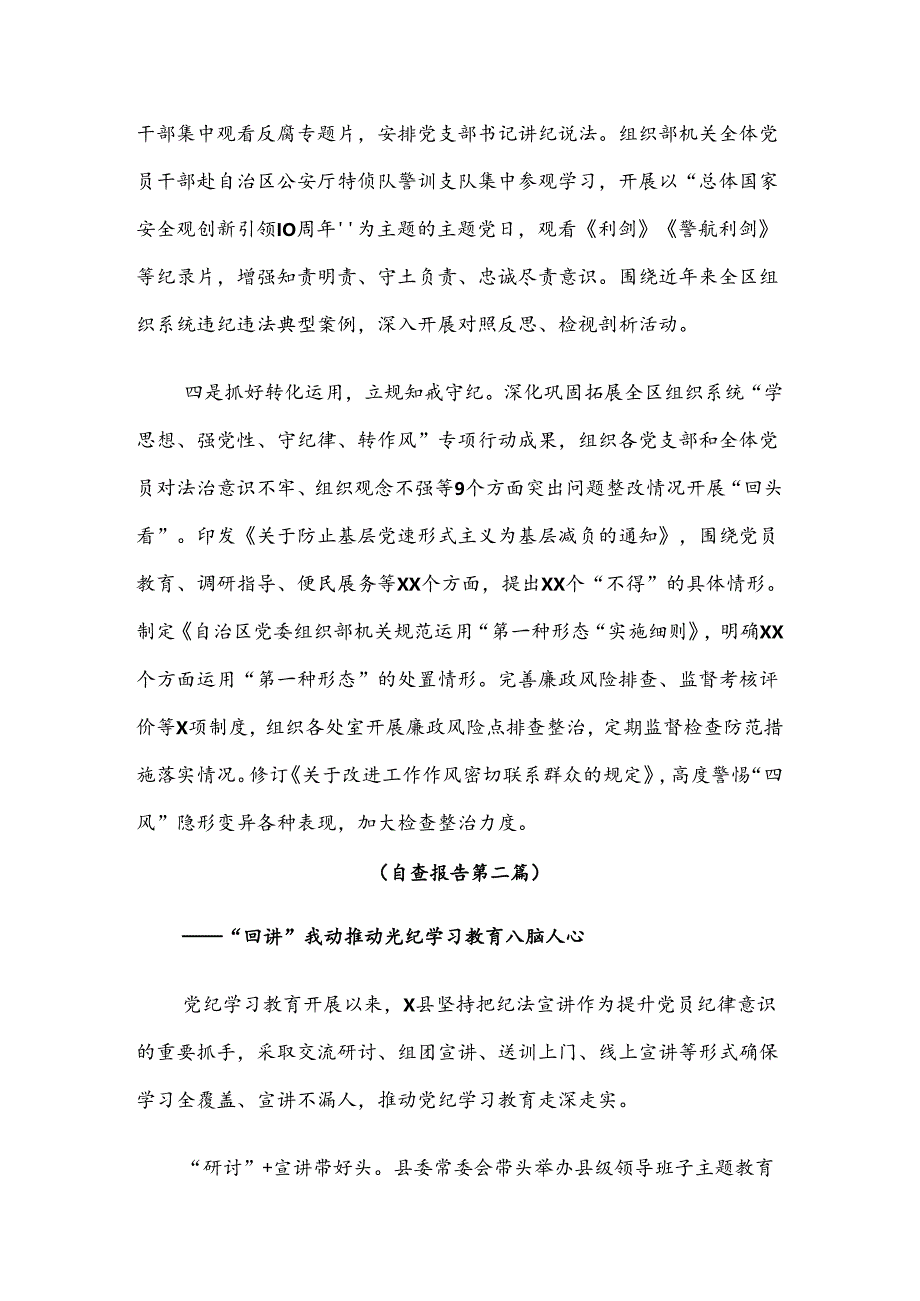 干部集中观看反腐专题片，安排党支部书记讲纪说法。组织部机关全体党员干部赴自治区公安厅特侦队警训支队集中参观学习，开展以“总体国家安全观创新引领IO周年''为主题的主题党日，观看《利剑》《警航利剑》等纪录片，增强知责明责、守土负责、忠诚尽责意识。围绕近年来全区组织系统违纪违法典型案例，深入开展对照反思、检视剖析活动。

四是抓好转化运用，立规知戒守纪。深化巩固拓展全区组织系统“学思想、强党性、守纪律、转作风”专项行动成果，组织各党支部和全体党员对法治意识不牢、组织观念不强等9个方面突出问题整改情况开展“回头看”。印发《关于防止基层党速形式主义为基层减负的通知》，围绕党员教育、调研指导、便民展务等XX个方面，提出XX个“不得”的具体情形。制定《自治区党委组织部机关规范运用“第一种形态“实施细则》，明确XX个方面运用“第一种形态”的处置情形。完善廉政风险排查、监督考核评价等X项制度，组织各处室开展廉政风险点排查整治，定期监督检查防范措施落实情况。修订《关于改进工作作风密切联系群众的规定》，高度警惕“四风”隐形变异各种表现，加大检查整治力度。

（自查报告第二篇）

——“回讲”我动推动光纪学习教育八脑人心

党纪学习教育开展以来，X县坚持把纪法宣讲作为提升党员纪律意识的重要抓手，采取交流研讨、组团宣讲、送训上门、线上宣讲等形式确保学习全覆盖、宣讲不漏人，推动党纪学习教育走深走实。

“研讨”+宣讲带好头。县委常委会带头举办县级领导班子主题教育